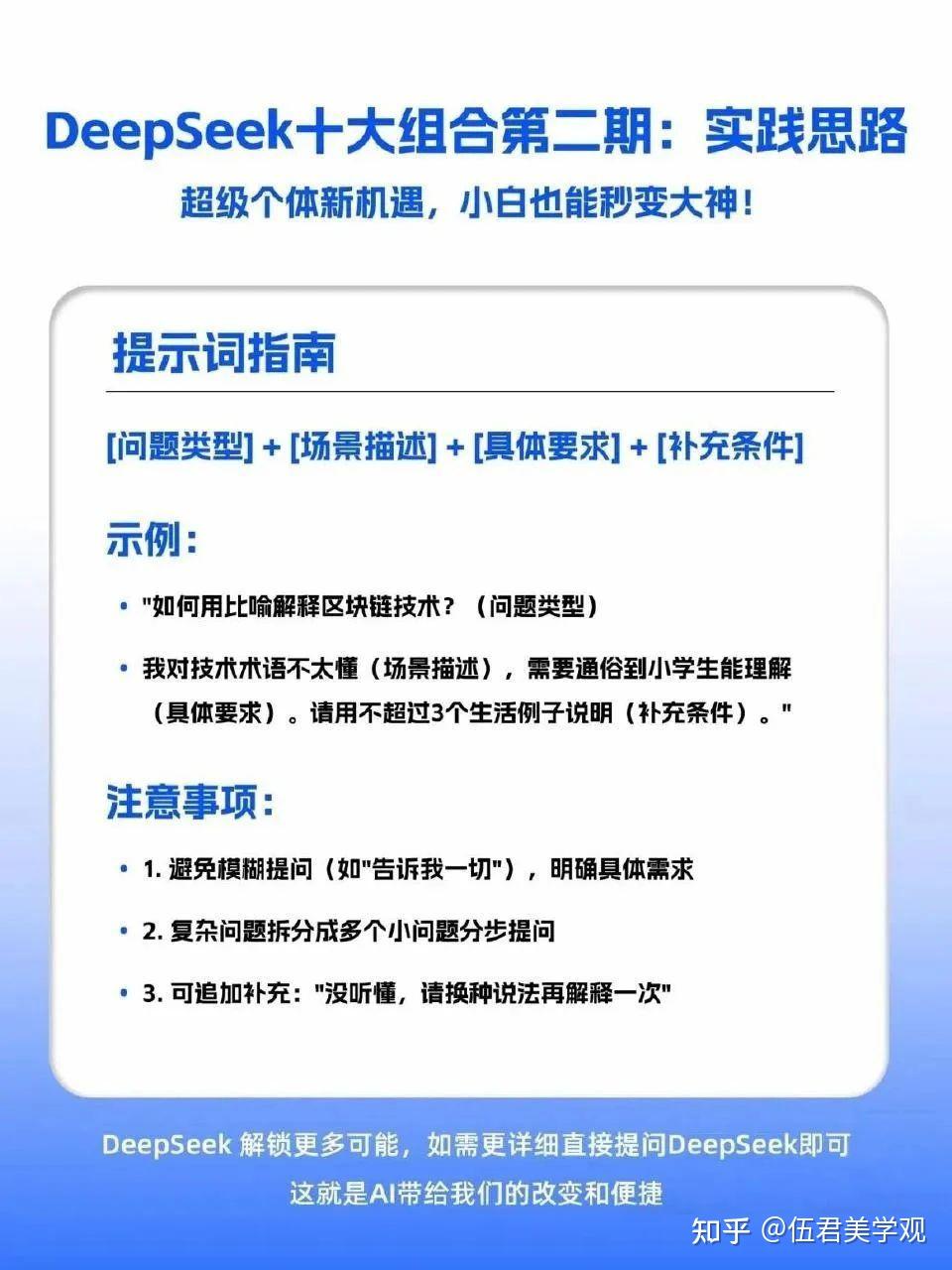 DeepSeek十大组合第二期：实践思路

超级个体新机遇，小白也能秒变大神！

提示词指南

[问题类型] + [场景描述] + [具体要求] + [补充条件]

示例：

• "如何用比喻解释区块链技术？（问题类型）

• 我对技术术语不太懂（场景描述），需要通俗到小学生能理解（具体要求）。请用不超过3个生活例子说明（补充条件）。"

注意事项：

• 1. 避免模糊提问（如"告诉我一切"），明确具体需求

• 2. 复杂问题拆分成多个小问题分步提问

• 3. 可追加补充："没听懂，请换种说法再解释一次"

DeepSeek 解锁更多可能，如需更详细直接提问DeepSeek即可

这就是AI带给我们的改变和便捷

知乎 @伍君美学观